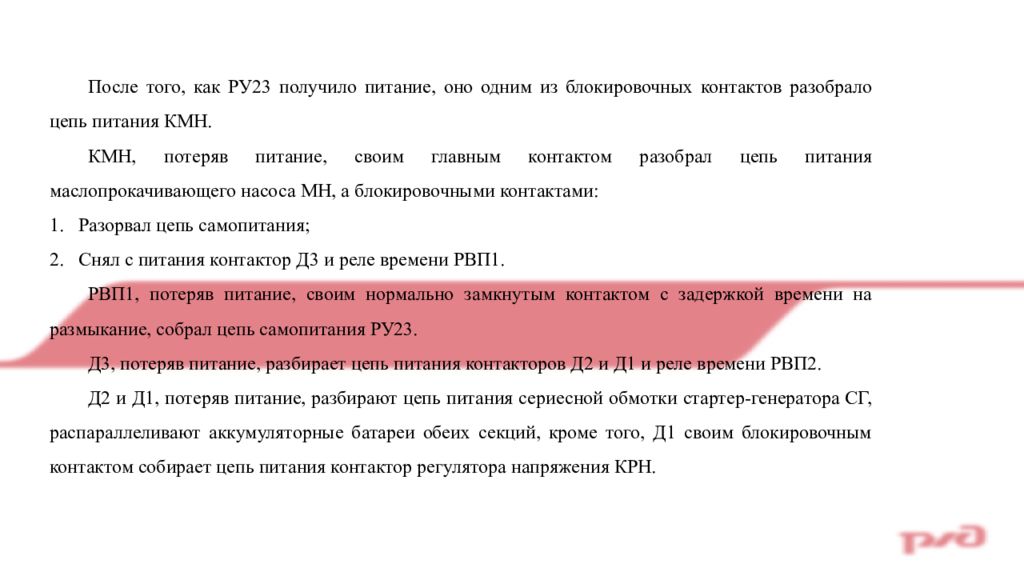 После того, как РУ23 получило питание, оно одним из блокировочных контактов разобрало цепь питания КМН.

КМН, потеряв питание, своим главным контактом разобрал цепь питания маслопрокачивающего насоса МН, а блокировочными контактами:

1. Разорвал цепь самопитания;

2. Снял с питания контактор Д3 и реле времени РВП1.

РВП1, потеряв питание, своим нормально замкнутым контактом с задержкой времени на размыкание, собрал цепь самопитания РУ23.

Д3, потеряв питание, разбирает цепь питания контакторов Д2 и Д1 и реле времени РВП2.

Д2 и Д1, потеряв питание, разбирают цепь питания сериесной обмотки стартер-генератора СГ, распараллеливают аккумуляторные батареи обеих секций, кроме того, Д1 своим блокировочным контактом собирает цепь питания контактор регулятора напряжения КРН.

РЖД